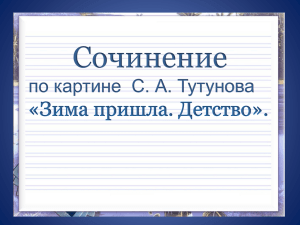 Сочинение
по картине С. А. Тутунова
«Зима пришла. Детство».